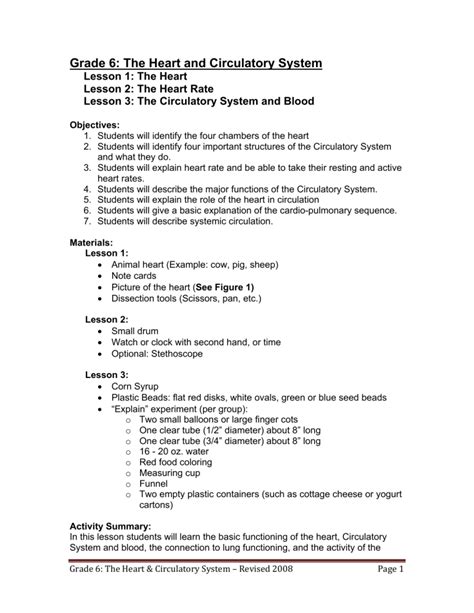 Grade 6: The Heart and Circulatory System
Lesson 1: The Heart
Lesson 2: The Heart Rate
Lesson 3: The Circulatory System and Blood

Objectives:
1. Students will identify the four chambers of the heart
2. Students will identify four important structures of the Circulatory System and what they do.
3. Students will explain heart rate and be able to take their resting and active heart rates.
4. Students will describe the major functions of the Circulatory System.
5. Students will explain the role of the heart in circulation
6. Students will give a basic explanation of the cardio-pulmonary sequence.
7. Students will describe systemic circulation.

Materials:
Lesson 1:
• Animal heart (Example: cow, pig, sheep)
• Note cards
• Picture of the heart (See Figure 1)
• Dissection tools (Scissors, pan, etc.)

Lesson 2:
• Small drum
• Watch or clock with second hand, or time
• Optional: Stethoscope

Lesson 3:
• Corn Syrup
• Plastic Beads: flat red disks, white ovals, green or blue seed beads
• "Explain" experiment (per group):
o Two small balloons or large finger cots
o One clear tube (1/2" diameter) about 8" long
o One clear tube (3/4" diameter) about 8" long
o 16 - 20 oz. water
o Red food coloring
o Measuring cup
o Funnel
o Two empty plastic containers (such as cottage cheese or yogurt cartons)

Activity Summary:
In this lesson students will learn the basic functioning of the heart, Circulatory System and blood, the connection to lung functioning, and the activity of the

Grade 6: The Heart & Circulatory System – Revised 2008 Page 1